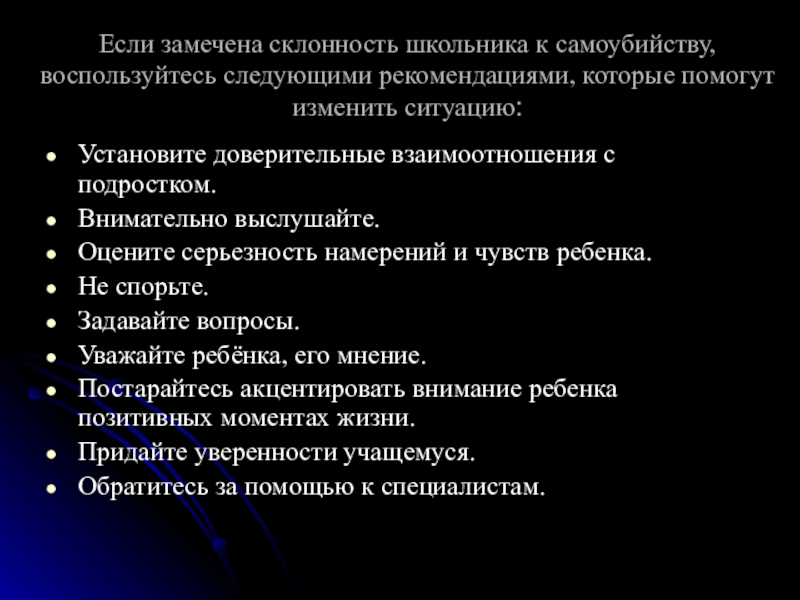 Если замечена склонность школьника к самоубийству, воспользуйтесь следующими рекомендациями, которые помогут изменить ситуацию:

• Установите доверительные взаимоотношения с подростком.
• Внимательно выслушайте.
• Оцените серьезность намерений и чувств ребенка.
• Не спорьте.
• Задавайте вопросы.
• Уважайте ребёнка, его мнение.
• Постарайтесь акцентировать внимание ребенка позитивных моментах жизни.
• Придайте уверенности учащемуся.
• Обратитесь за помощью к специалистам.